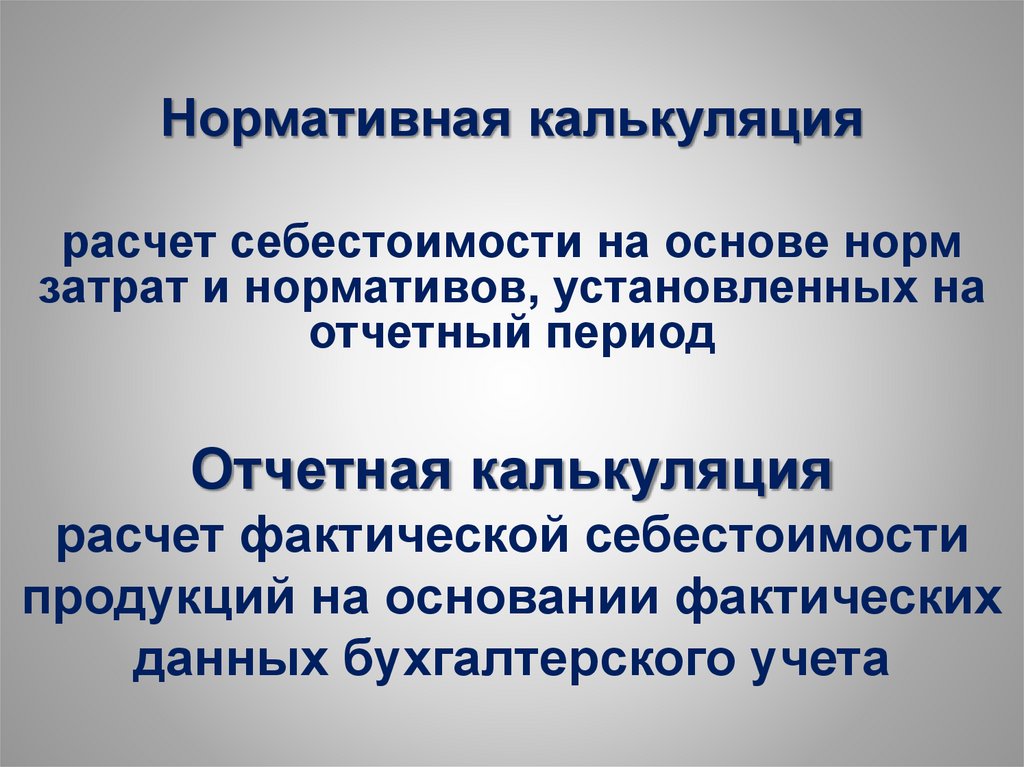 Нормативная калькуляция

расчет себестоимости на основе норм затрат и нормативов, установленных на отчетный период

Отчетная калькуляция

расчет фактической себестоимости продукций на основании фактических данных бухгалтерского учета